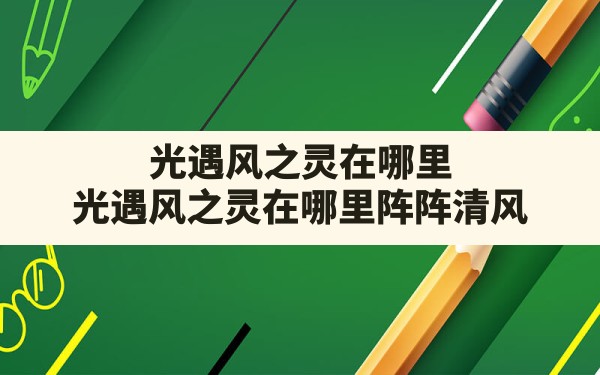 光遇风之灵在哪里
光遇风之灵在哪里阵阵清风